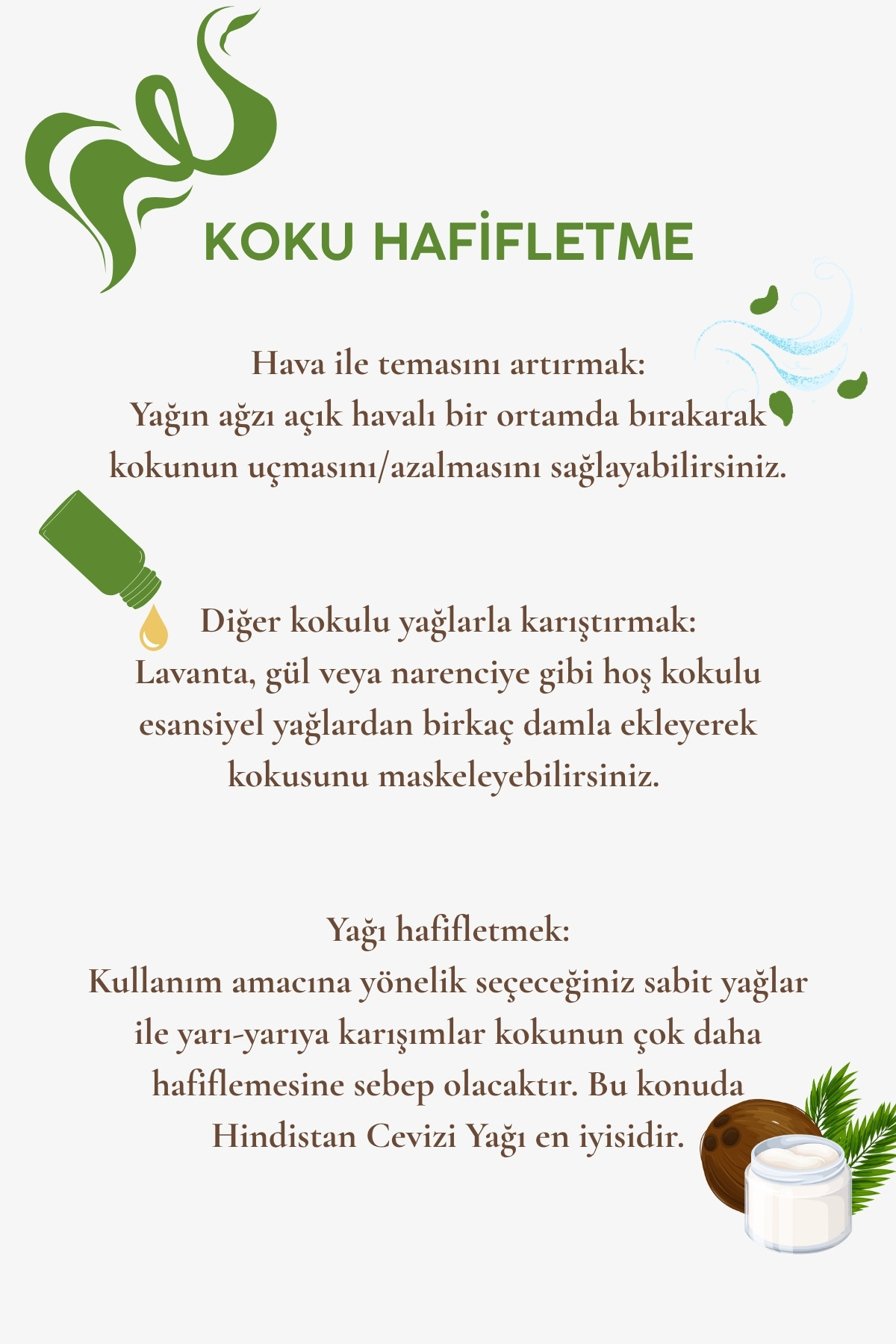 KOKU HAFİFLETME

Hava ile temasını artırmak:
Yağın ağzı açık havalı bir ortamda bırakarak kokunun uçmasını/azalmasını sağlayabilirsiniz.

Diğer kokulu yağlarla karıştırmak:
Lavanta, gül veya narenciye gibi hoş kokulu esansiyel yağlardan birkaç damla ekleyerek kokusunu maskeleyebilirsiniz.

Yağı hafifletmek:
Kullanım amacına yönelik seçeceğiniz sabit yağlar ile yarı-yarıya karışımlar kokunun çok daha hafiflemesine sebep olacaktır. Bu konuda Hindistan Cevizi Yağı en iyisidir.